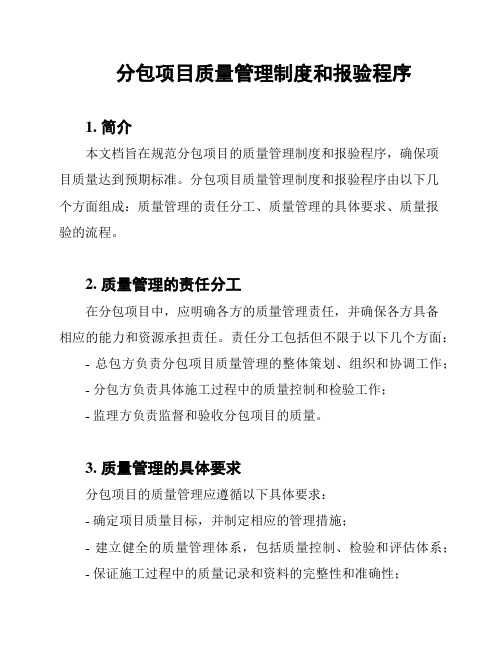 分包项目质量管理制度和报验程序

1. 简介

本文档旨在规范分包项目的质量管理制度和报验程序，确保项目质量达到预期标准。分包项目质量管理制度和报验程序由以下几个方面组成：质量管理的责任分工、质量管理的具体要求、质量报验的流程。

2. 质量管理的责任分工

在分包项目中，应明确各方的质量管理责任，并确保各方具备相应的能力和资源承担责任。责任分工包括但不限于以下几个方面：

- 总包方负责分包项目质量管理的整体策划、组织和协调工作；

- 分包方负责具体施工过程中的质量控制和检验工作；

- 监理方负责监督和验收分包项目的质量。

3. 质量管理的具体要求

分包项目的质量管理应遵循以下具体要求：

- 确定项目质量目标，并制定相应的管理措施；

- 建立健全的质量管理体系，包括质量控制、检验和评估体系；

- 保证施工过程中的质量记录和资料的完整性和准确性；